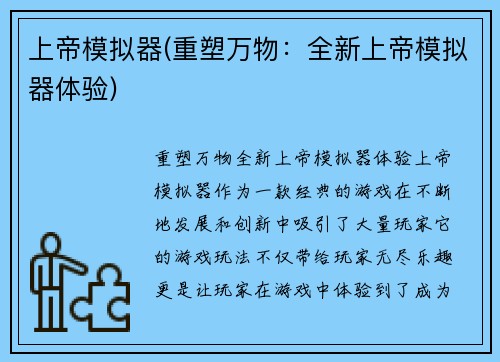 上帝模拟器(重塑万物：全新上帝模拟器体验)

重塑万物全新上帝模拟器体验上帝模拟器作为一款经典的游戏在不断地发展和创新中吸引了大量玩家它的游戏玩法不仅带给玩家无尽乐趣更是让玩家在游戏中体验到了成为